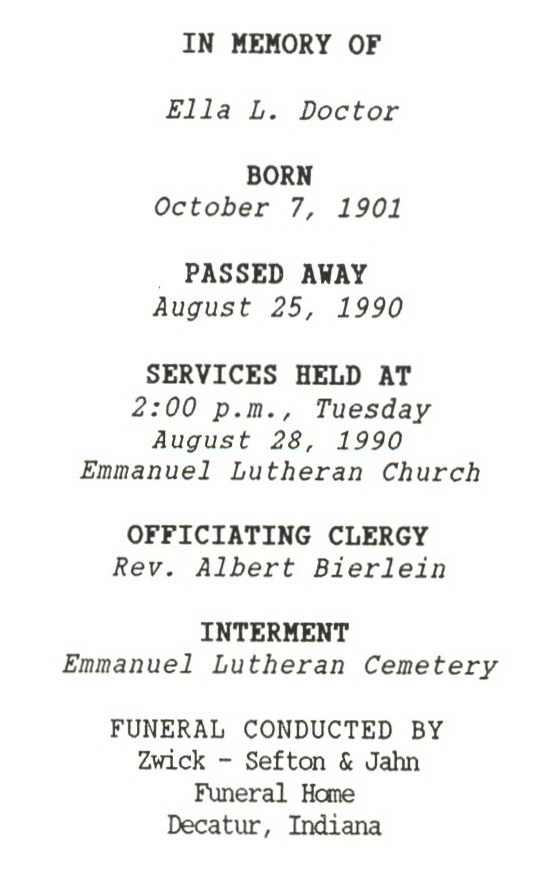 IN MEMORY OF

Ella L. Doctor

BORN
October 7, 1901

PASSED AWAY
August 25, 1990

SERVICES HELD AT
2:00 p.m., Tuesday
August 28, 1990
Emmanuel Lutheran Church

OFFICIATING CLERGY
Rev. Albert Bierlein

INTERMENT
Emmanuel Lutheran Cemetery

FUNERAL CONDUCTED BY
Zwick - Sefton & Jahn
Funeral Home
Decatur, Indiana